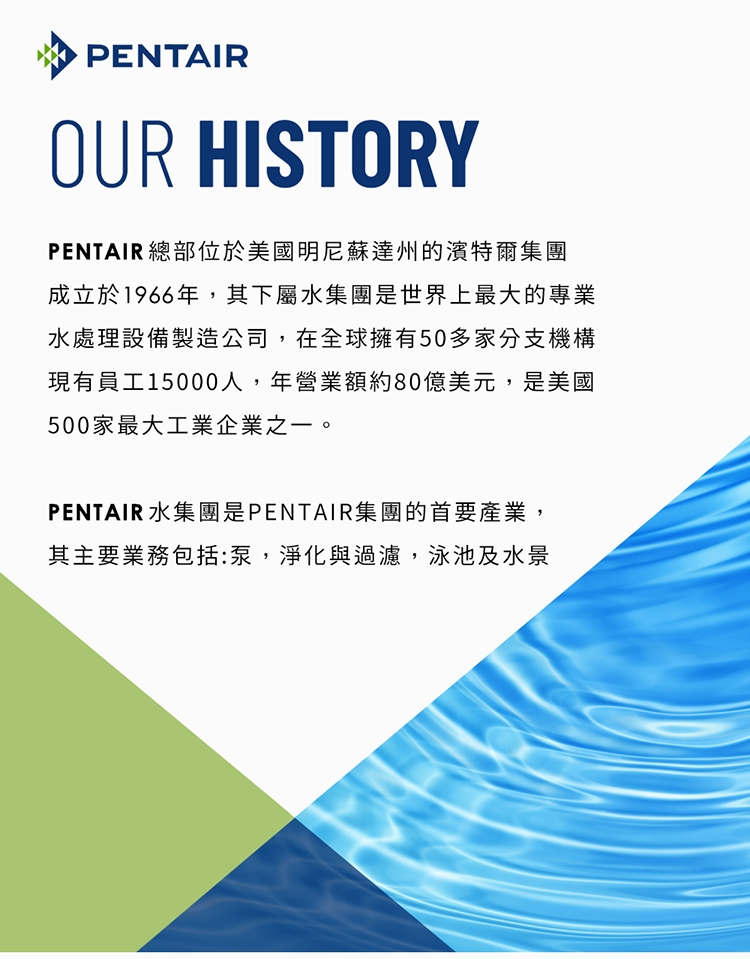 PENTAIR

OUR HISTORY

PENTAIR總部位於美國明尼蘇達州的濱特爾集團成立於1966年，其下屬水集團是世界上最大的專業水處理設備製造公司，在全球擁有50多家分支機構現有員工15000人，年營業額約80億美元，是美國500家最大工業企業之一。

PENTAIR水集團是PENTAIR集團的首要產業，其主要業務包括:泵，淨化與過濾，泳池及水景